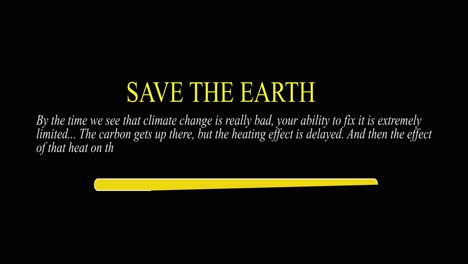 SAVE THE EARTH

By the time we see that climate change is really bad, your ability to fix it is extremely limited... The carbon gets up there, but the heating effect is delayed. And then the effect of that heat on th